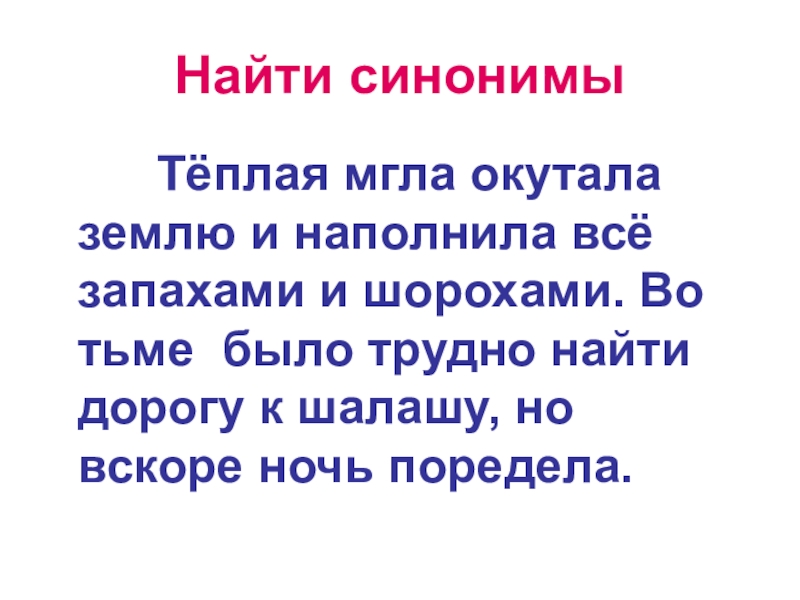 Найти синонимы

Тёплая мгла окутала землю и наполнила всё запахами и шорохами. Во тьме было трудно найти дорогу к шалашу, но вскоре ночь поредела.